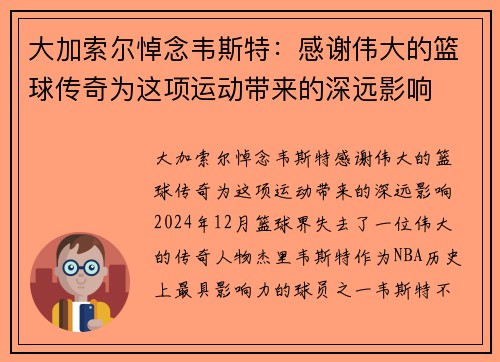 大加索尔悼念韦斯特：感谢伟大的篮球传奇为这项运动带来的深远影响

大加索尔悼念韦斯特感谢伟大的篮球传奇为这项运动带来的深远影响2024年12月篮球界失去了一位伟大的传奇人物杰里韦斯特作为NBA历史上最具影响力的球员之一韦斯特不